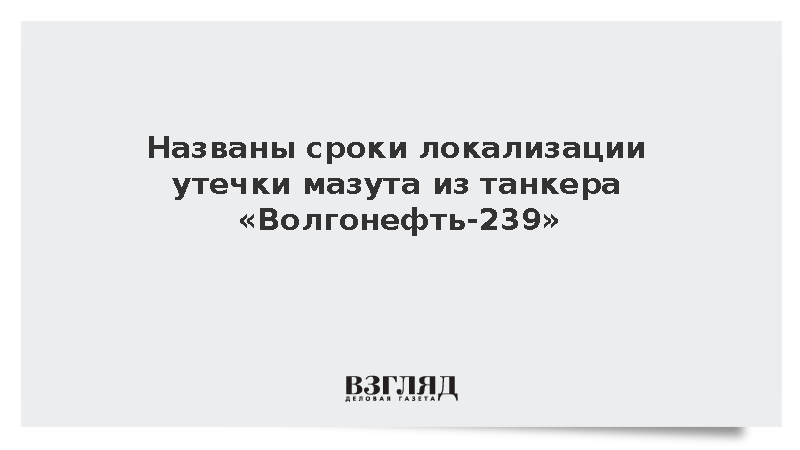 Названы сроки локализации утечки мазута из танкера «Волгонефть-239»

ВЗГЛЯД
ДЕЛОВАЯ ГАЗЕТА